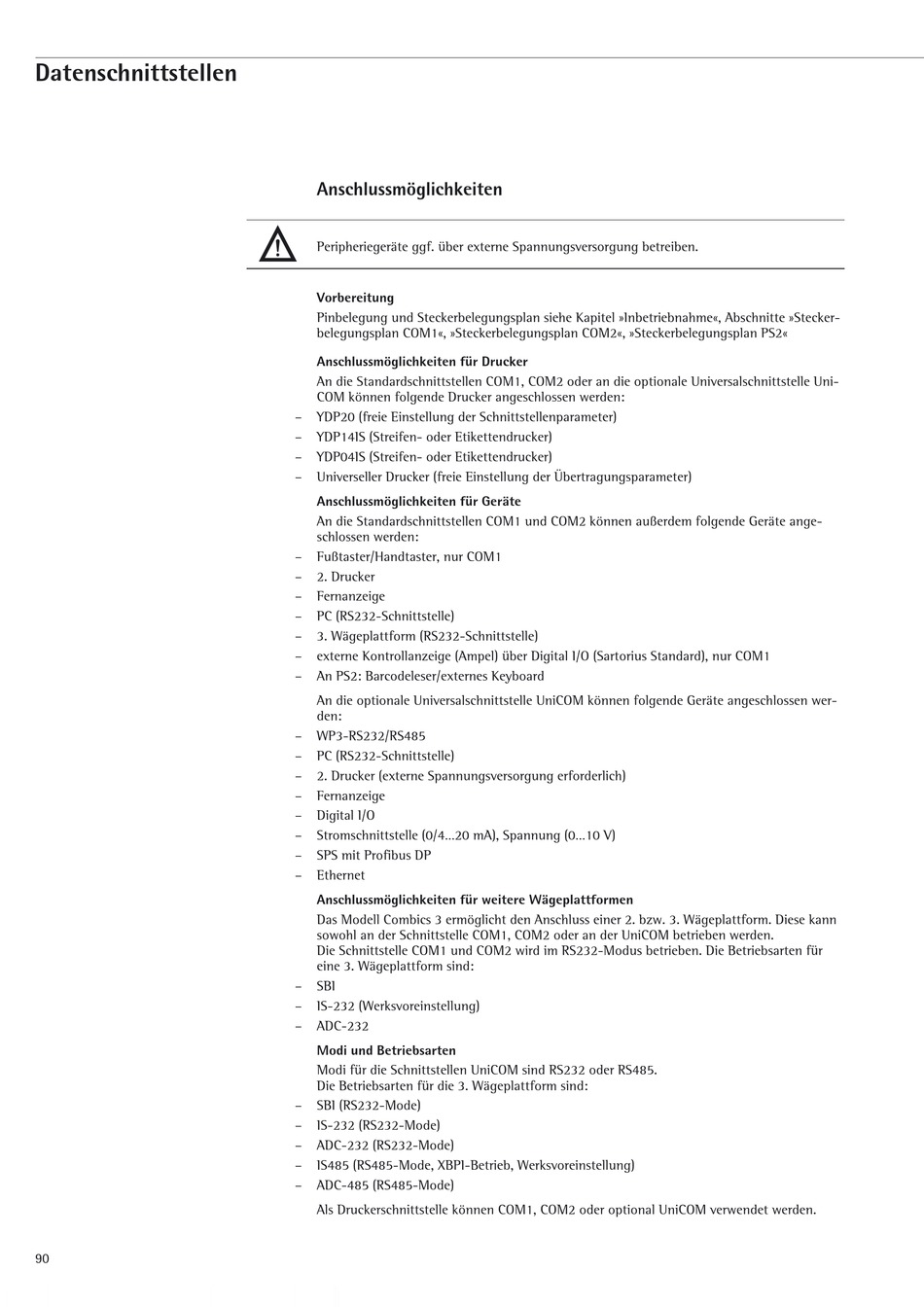 Datenschnittstellen

Anschlussmöglichkeiten

Peripheriegeräte ggf. über externe Spannungsversorgung betreiben.

Vorbereitung
Pinbelegung und Steckerbelegungsplan siehe Kapitel »Inbetriebnahme«, Abschnitte »Steckerbelegungsplan COM1«, »Steckerbelegungsplan COM2«, »Steckerbelegungsplan PS2«

Anschlussmöglichkeiten für Drucker
An die Standardschnittstellen COM1, COM2 oder an die optionale Universalschnittstelle UniCOM können folgende Drucker angeschlossen werden:
– YDP20 (freie Einstellung der Schnittstellenparameter)
– YDP14IS (Streifen- oder Etikettendrucker)
– YDP04IS (Streifen- oder Etikettendrucker)
– Universeller Drucker (freie Einstellung der Übertragungsparameter)

Anschlussmöglichkeiten für Geräte
An die Standardschnittstellen COM1 und COM2 können außerdem folgende Geräte angeschlossen werden:
– Fußtaster/Handtaster, nur COM1
– 2. Drucker
– Fernanzeige
– PC (RS232-Schnittstelle)
– 3. Wägeplattform (RS232-Schnittstelle)
– externe Kontrollanzeige (Ampel) über Digital I/O (Sartorius Standard), nur COM1
– An PS2: Barcodeleser/externes Keyboard

An die optionale Universalschnittstelle UniCOM können folgende Geräte angeschlossen werden:
– WP3-RS232/RS485
– PC (RS232-Schnittstelle)
– 2. Drucker (externe Spannungsversorgung erforderlich)
– Fernanzeige
– Digital I/O
– Stromschnittstelle (0/4...20 mA), Spannung (0...10 V)
– SPS mit Profibus DP
– Ethernet

Anschlussmöglichkeiten für weitere Wägeplattformen
Das Modell Combics 3 ermöglicht den Anschluss einer 2. bzw. 3. Wägeplattform. Diese kann sowohl an der Schnittstelle COM1, COM2 oder an der UniCOM betrieben werden.
Die Schnittstelle COM1 und COM2 wird im RS232-Modus betrieben. Die Betriebsarten für eine 3. Wägeplattform sind:
– SBI
– IS-232 (Werksvoreinstellung)
– ADC-232

Modi und Betriebsarten
Modi für die Schnittstellen UniCOM sind RS232 oder RS485.
Die Betriebsarten für die 3. Wägeplattform sind:
– SBI (RS232-Mode)
– IS-232 (RS232-Mode)
– ADC-232 (RS232-Mode)
– IS485 (RS485-Mode, XBPI-Betrieb, Werksvoreinstellung)
– ADC-485 (RS485-Mode)

Als Druckerschnittstelle können COM1, COM2 oder optional UniCOM verwendet werden.

90